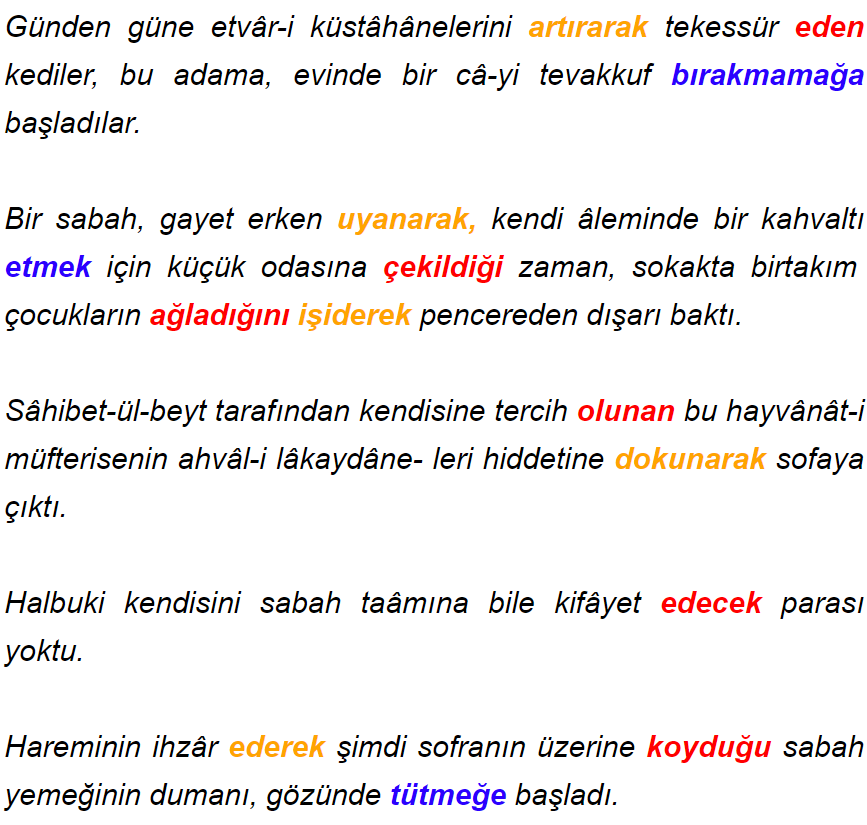 Günden güne etvâr-i küstâhânelerini artırarak tekessür eden kediler, bu adama, evinde bir câ-yi tevakkuf bırakmamağa başladılar.

Bir sabah, gayet erken uyanarak, kendi âleminde bir kahvaltı etmek için küçük odasına çekildiği zaman, sokakta birtakım çocukların ağladığını işiderek pencereden dışarı baktı.

Sâhibet-ül-beyt tarafından kendisine tercih olunan bu hayvânât-i müfterisenin ahvâl-i lâkaydâne- leri hiddetine dokunarak sofaya çıktı.

Halbuki kendisini sabah taâmına bile kifâyet edecek parası yoktu.

Hareminin ihzâr ederek şimdi sofranın üzerine koyduğu sabah yemeğinin dumanı, gözünde tütmeğe başladı.